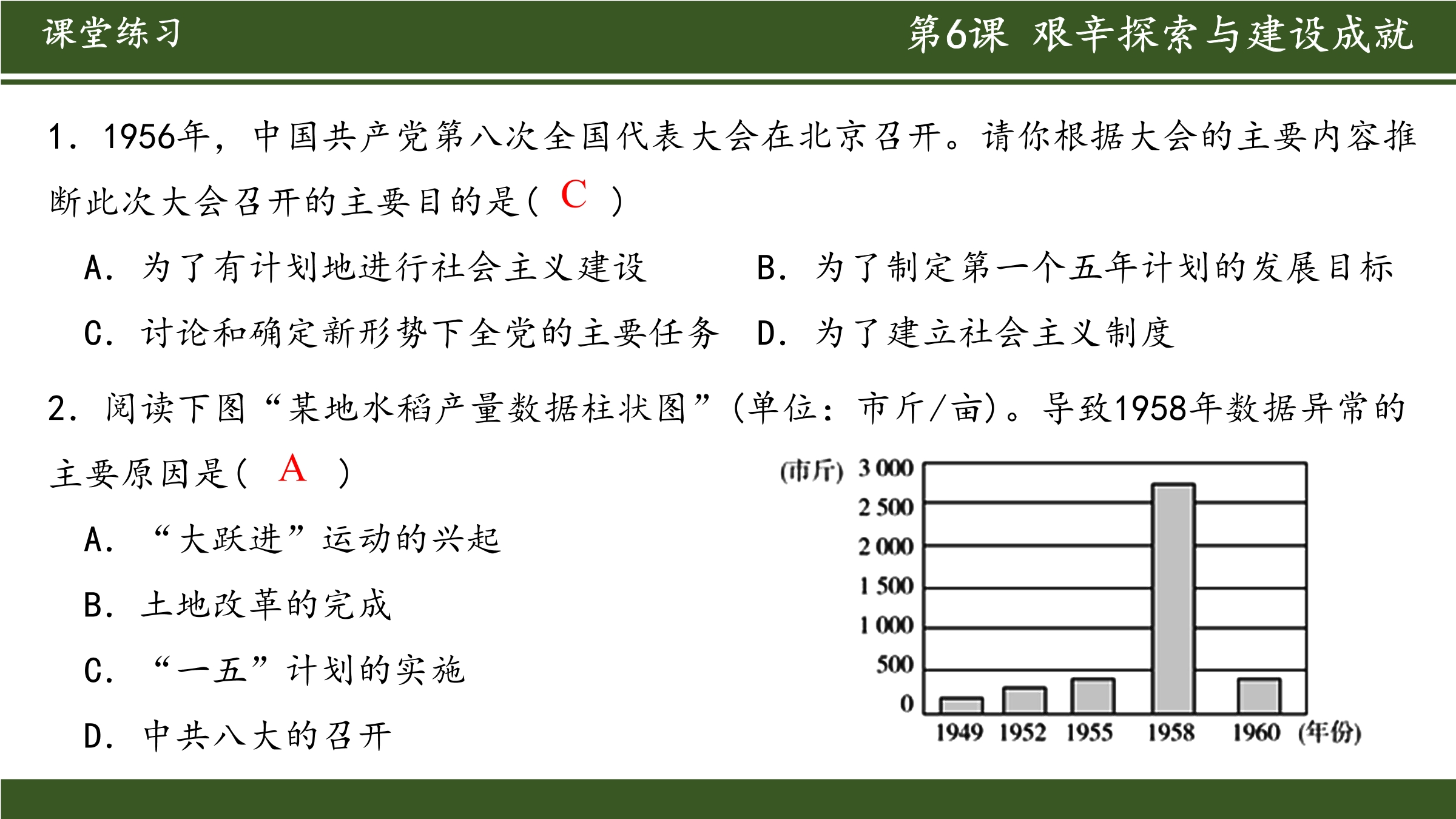 课堂练习

第6课 艰辛探索与建设成就

1.1956年,中国共产党第八次全国代表大会在北京召开。请你根据大会的主要内容推断此次大会召开的主要目的是( C )

A.为了有计划地进行社会主义建设 B.为了制定第一个五年计划的发展目标

C.讨论和确定新形势下全党的主要任务 D.为了建立社会主义制度

2.阅读下图“某地水稻产量数据柱状图”(单位:市斤/亩)。导致1958年数据异常的主要原因是( A )

A.“大跃进”运动的兴起

B.土地改革的完成

C.“一五”计划的实施

D.中共八大的召开

(市斤)
3 000
2 500
2 000
1 500
1 000
500
0
1949 1952 1955 1958 1960 (年份)